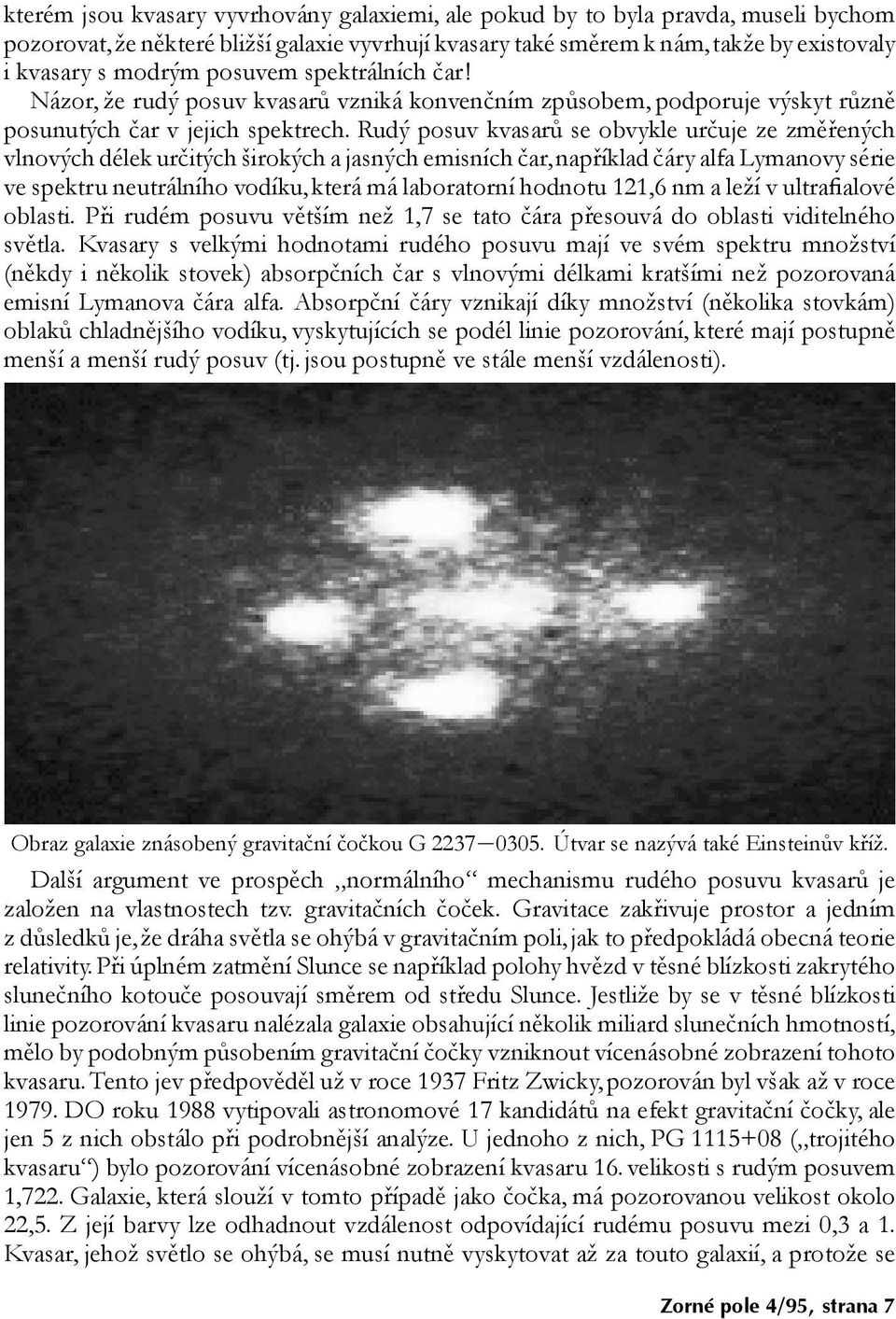 kterém jsou kvasary vyvrhovány galaxiemi, ale pokud by to byla pravda, museli bychom pozorovat, že některé bližší galaxie vyvrhují kvasary také směrem k nám, takže by existovaly i kvasary s modrým posuvem spektrálních čar!

Názor, že rudý posuv kvasarů vzniká konvenčním způsobem, podporuje výskyt různě posunutých čar v jejich spektrech. Rudý posuv kvasarů se obvykle určuje ze změřených vlnových délek určitých širokých a jasných emisních čar, například čáry alfa Lymanovy série ve spektru neutrálního vodíku, která má laboratorní hodnotu 121,6 nm a leží v ultrafialové oblasti. Při rudém posuvu větším než 1,7 se tato čára přesouvá do oblasti viditelného světla. Kvasary s velkými hodnotami rudého posuvu mají ve svém spektru množství (někdy i několik stovek) absorpčních čar s vlnovými délkami kratšími než pozorovaná emisní Lymanova čára alfa. Absorpční čáry vznikají díky množství (několika stovkám) oblaků chladnějšího vodíku, vyskytujících se podél linie pozorování, které mají postupně menší a menší rudý posuv (tj. jsou postupně ve stále menší vzdálenosti).

Obraz galaxie znásobený gravitační čočkou G 2237—0305. Útvar se nazývá také Einsteinův kříž.

Další argument ve prospěch „normálního“ mechanismu rudého posuvu kvasarů je založen na vlastnostech tzv. gravitačních čoček. Gravitace zakřivuje prostor a jedním z důsledků je, že dráha světla se ohýbá v gravitačním poli, jak to předpokládá obecná teorie relativity. Při úplném zatmění Slunce se například polohy hvězd v těsné blízkosti zakrytého slunečního kotouče posouvají směrem od středu Slunce. Jestliže by se v těsné blízkosti linie pozorování kvasaru nalézala galaxie obsahující několik miliard slunečních hmotností, mělo by podobným působením gravitační čočky vzniknout vícenásobné zobrazení tohoto kvasaru. Tento jev předpověděl už v roce 1937 Fritz Zwicky, pozorován byl však až v roce 1979. DO roku 1988 vytipovali astronomové 17 kandidátů na efekt gravitační čočky, ale jen 5 z nich obstálo při podrobnější analýze. U jednoho z nich, PG 1115+08 („trojitého kvasaru“) bylo pozorování vícenásobné zobrazení kvasaru 16. velikosti s rudým posuvem 1,722. Galaxie, která slouží v tomto případě jako čočka, má pozorovanou velikost okolo 22,5. Z její barvy lze odhadnout vzdálenost odpovídající rudému posuvu mezi 0,3 a 1. Kvasar, jehož světlo se ohýbá, se musí nutně vyskytovat až za touto galaxií, a protože se

Zorné pole 4/95, strana 7